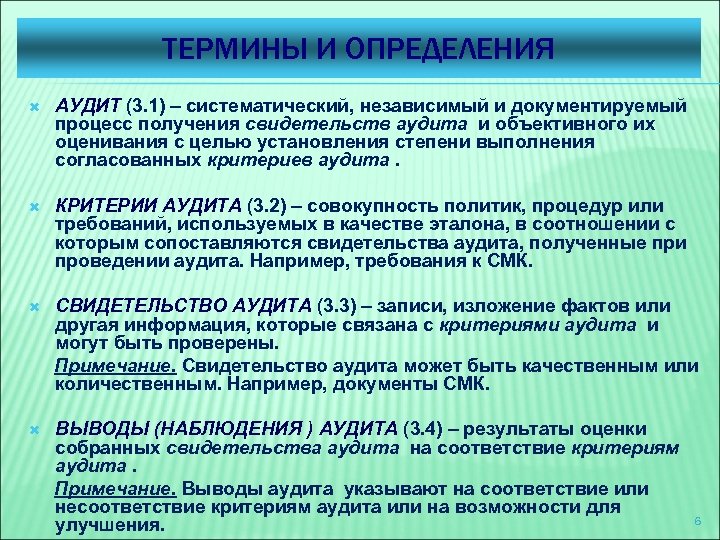 ТЕРМИНЫ И ОПРЕДЕЛЕНИЯ

АУДИТ (3.1) – систематический, независимый и документируемый процесс получения свидетельств аудита и объективного их оценивания с целью установления степени выполнения согласованных критериев аудита .

КРИТЕРИИ АУДИТА (3.2) – совокупность политик, процедур или требований, используемых в качестве эталона, в соотношении с которым сопоставляются свидетельства аудита, полученные при проведении аудита. Например, требования к СМК.

СВИДЕТЕЛЬСТВО АУДИТА (3.3) – записи, изложение фактов или другая информация, которые связана с критериями аудита и могут быть проверены.

Примечание. Свидетельство аудита может быть качественным или количественным. Например, документы СМК.

ВЫВОДЫ (НАБЛЮДЕНИЯ ) АУДИТА (3.4) – результаты оценки собранных свидетельства аудита на соответствие критериям аудита .

Примечание. Выводы аудита указывают на соответствие или несоответствие критериям аудита или на возможности для улучшения.

6